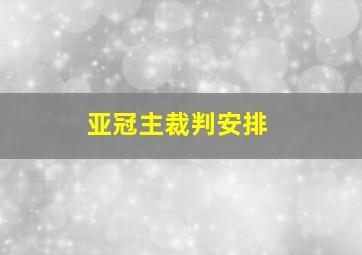 亚冠主裁判安排